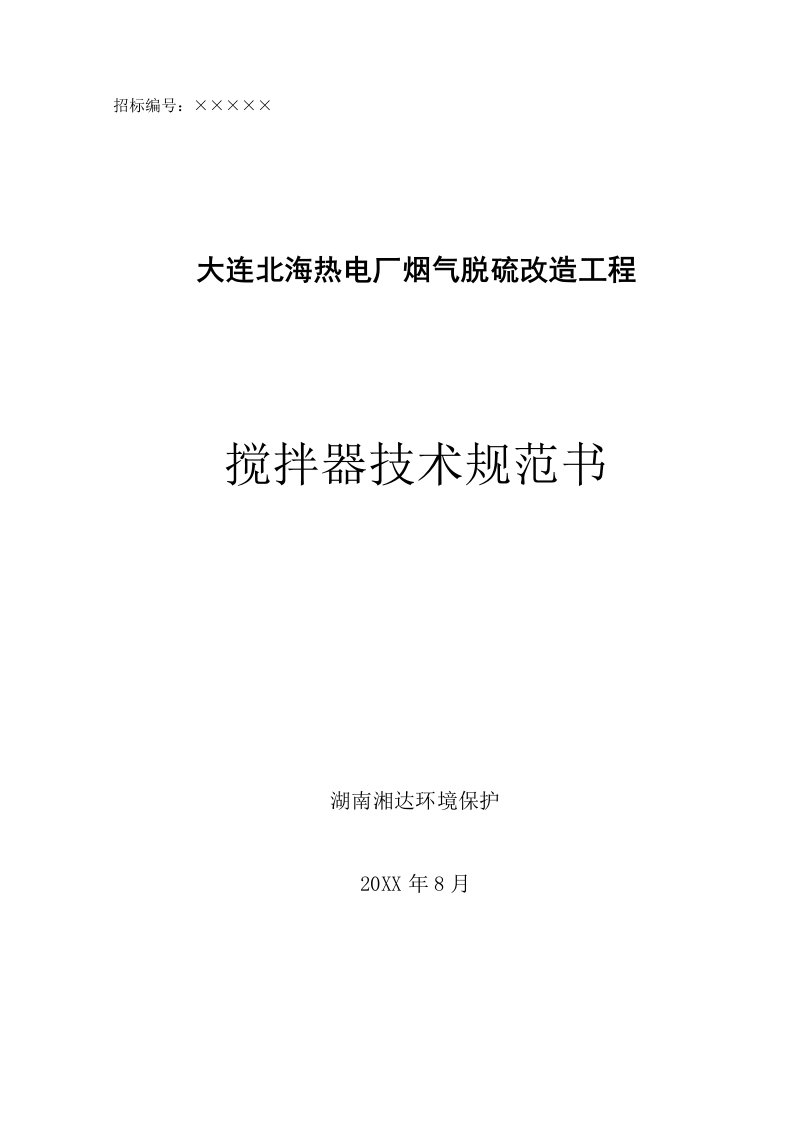 招标编号：×××××

大连北海热电厂烟气脱硫改造工程

搅拌器技术规范书

湖南湘达环境保护

20XX 年 8 月